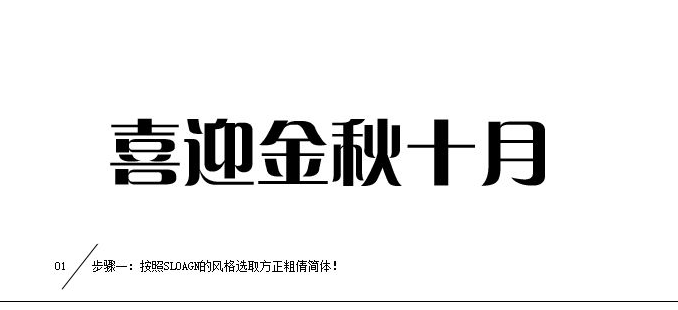 喜迎金秋十月

01 步骤一：按照SLOAGN的风格选取方正粗倩简体！